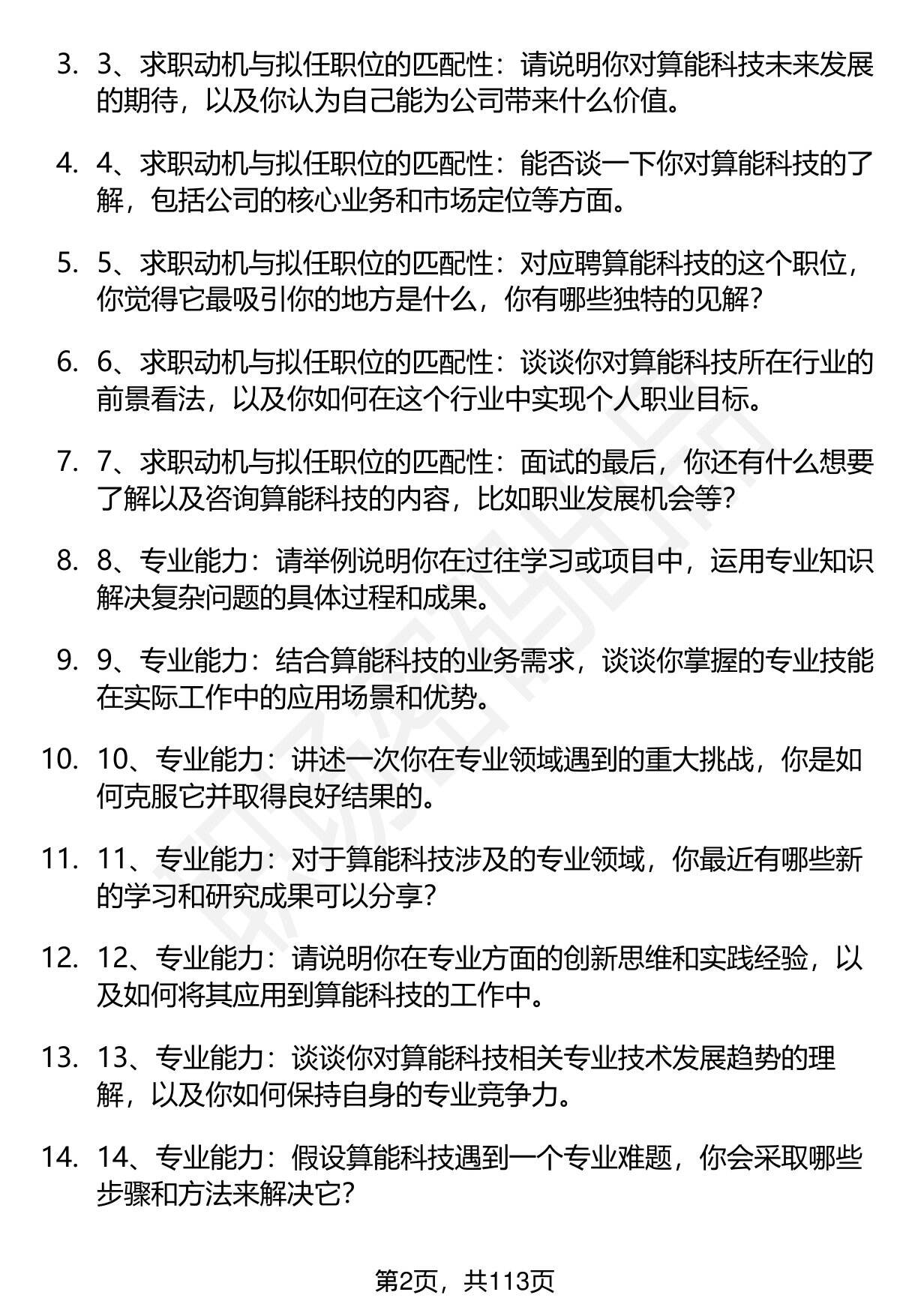 3. 3、求职动机与拟任职位的匹配性：请说明你对算能科技未来发展的期待，以及你认为自己能为公司带来什么价值。

4. 4、求职动机与拟任职位的匹配性：能否谈一下你对算能科技的了解，包括公司的核心业务和市场定位等方面。

5. 5、求职动机与拟任职位的匹配性：对应聘算能科技的这个职位，你觉得它最吸引你的地方是什么，你有哪些独特的见解？

6. 6、求职动机与拟任职位的匹配性：谈谈你对算能科技所在行业的前景看法，以及你如何在这个行业中实现个人职业目标。

7. 7、求职动机与拟任职位的匹配性：面试的最后，你还有什么想要了解以及咨询算能科技的内容，比如职业发展机会等？

8. 8、专业能力：请举例说明你在过往学习或项目中，运用专业知识解决复杂问题的具体过程和成果。

9. 9、专业能力：结合算能科技的业务需求，谈谈你掌握的专业技能在实际工作中的应用场景和优势。

10. 10、专业能力：讲述一次你在专业领域遇到的重大挑战，你是如何克服它并取得良好结果的。

11. 11、专业能力：对于算能科技涉及的专业领域，你最近有哪些新的学习和研究成果可以分享？

12. 12、专业能力：请说明你在专业方面的创新思维和实践经验，以及如何将其应用到算能科技的工作中。

13. 13、专业能力：谈谈你对算能科技相关专业技术发展趋势的理解，以及你如何保持自身的专业竞争力。

14. 14、专业能力：假设算能科技遇到一个专业难题，你会采取哪些步骤和方法来解决它？

第2页，共113页